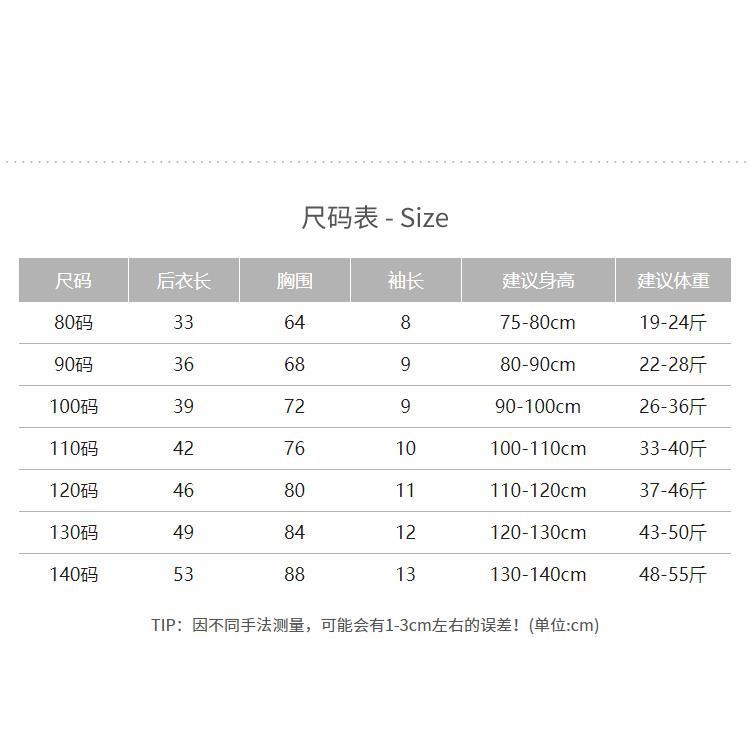 尺码表 - Size

| 尺码 | 后衣长 | 胸围 | 袖长 | 建议身高 | 建议体重 |
|---|---|---|---|---|---|
| 80码 | 33 | 64 | 8 | 75-80cm | 19-24斤 |
| 90码 | 36 | 68 | 9 | 80-90cm | 22-28斤 |
| 100码 | 39 | 72 | 9 | 90-100cm | 26-36斤 |
| 110码 | 42 | 76 | 10 | 100-110cm | 33-40斤 |
| 120码 | 46 | 80 | 11 | 110-120cm | 37-46斤 |
| 130码 | 49 | 84 | 12 | 120-130cm | 43-50斤 |
| 140码 | 53 | 88 | 13 | 130-140cm | 48-55斤 |

TIP：因不同手法测量，可能会有1-3cm左右的误差！(单位:cm)